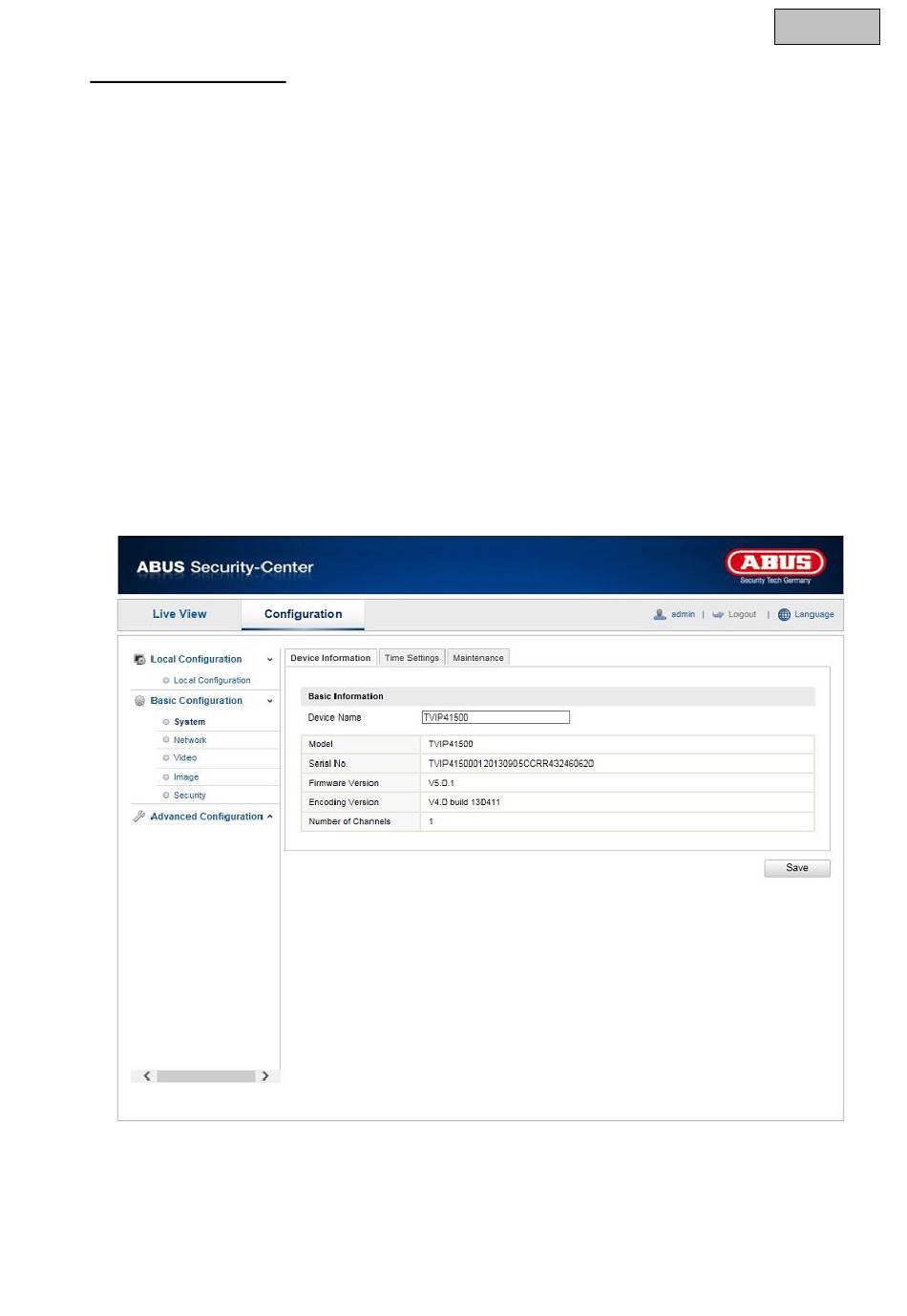 ABUS Security-Center

ABUS
Security Tech Germany

Live View
Configuration

admin | Logout | Language

Local Configuration
Local Configuration
Basic Configuration
System
Network
Video
Image
Security
Advanced Configuration

Device Information
Time Settings
Maintenance

Basic Information

Device Name TVIP41500

| Model | TVIP41500 |
|---|---|
| Serial No. | TVIP415000120130905CCRR432460620 |
| Firmware Version | V5.0.1 |
| Encoding Version | V4.0 build 130411 |
| Number of Channels | 1 |

Save